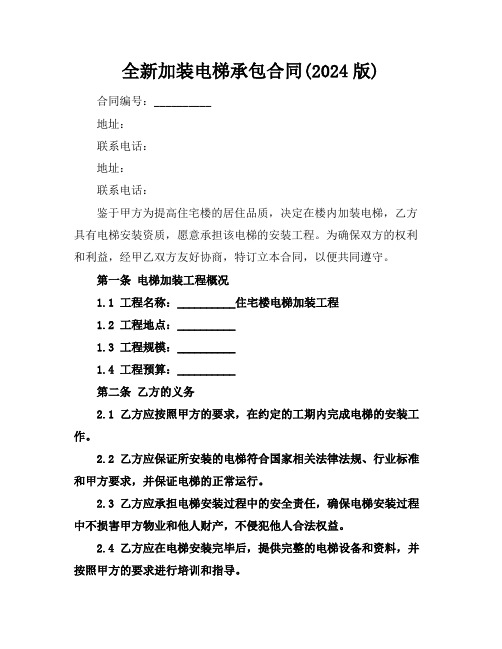 全新加装电梯承包合同(2024 版)

合同编号：__________

地址：

联系电话：

地址：

联系电话：

鉴于甲方为提高住宅楼的居住品质，决定在楼内加装电梯，乙方具有电梯安装资质，愿意承担该电梯的安装工程。为确保双方的权利和利益，经甲乙双方友好协商，特订立本合同，以便共同遵守。

第一条 电梯加装工程概况

1.1 工程名称：__________住宅楼电梯加装工程

1.2 工程地点：__________

1.3 工程规模：__________

1.4 工程预算：__________

第二条 乙方的义务

2.1 乙方应按照甲方的要求，在约定的工期内完成电梯的安装工作。

2.2 乙方应保证所安装的电梯符合国家相关法律法规、行业标准和甲方要求，并保证电梯的正常运行。

2.3 乙方应承担电梯安装过程中的安全责任，确保电梯安装过程中不损害甲方物业和他人财产，不侵犯他人合法权益。

2.4 乙方应在电梯安装完毕后，提供完整的电梯设备和资料，并按照甲方的要求进行培训和指导。